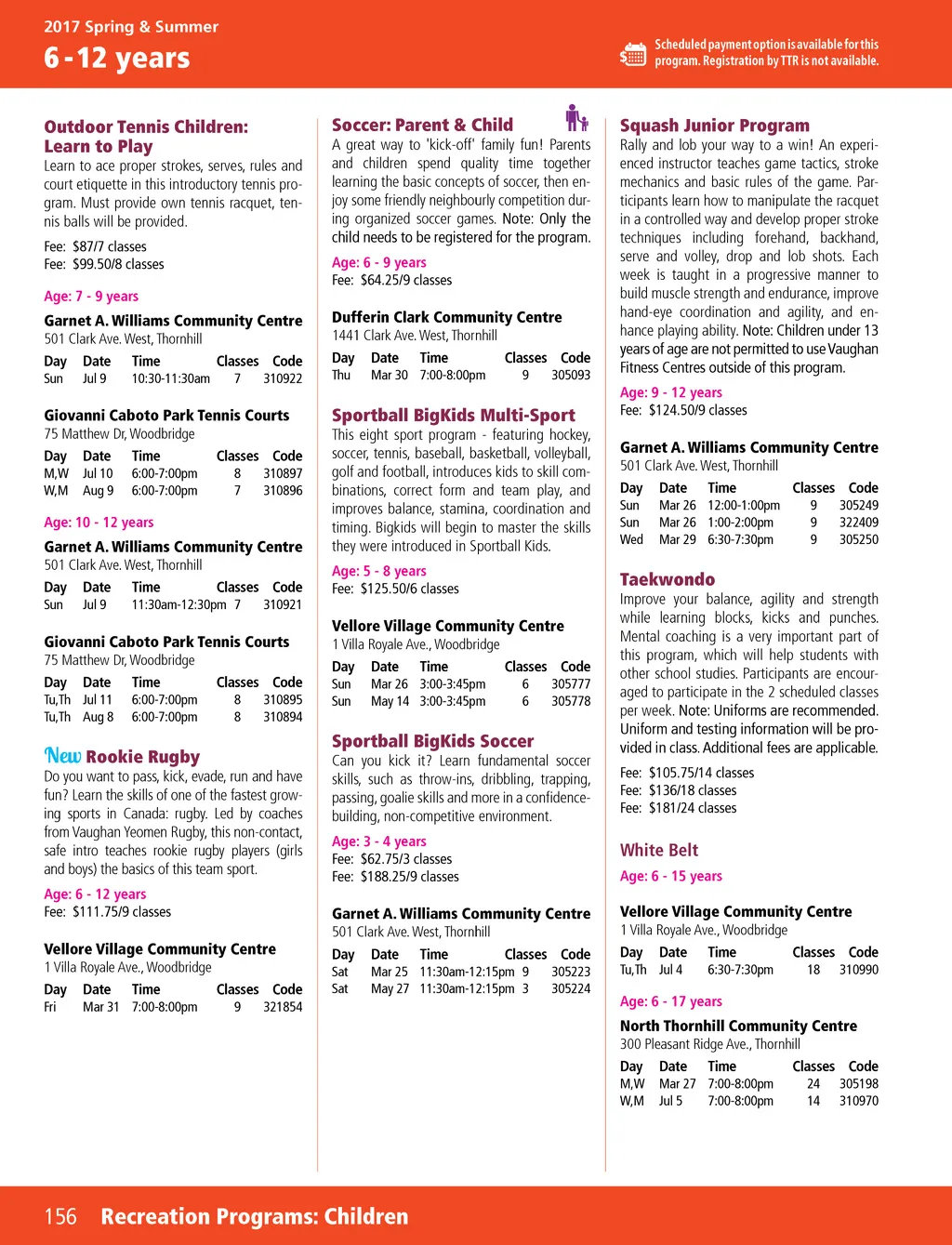 2017 Spring & Summer
6 - 12 years

Scheduled payment option is available for this program. Registration by TTR is not available.

Outdoor Tennis Children: Learn to Play
Learn to ace proper strokes, serves, rules and court etiquette in this introductory tennis program. Must provide own tennis racquet, tennis balls will be provided.

Fee: $87/7 classes
Fee: $99.50/8 classes

Age: 7 - 9 years

Garnet A. Williams Community Centre
501 Clark Ave. West, Thornhill

| Day | Date | Time | Classes | Code |
|---|---|---|---|---|
| Sun | Jul 9 | 10:30-11:30am | 7 | 310922 |

Giovanni Caboto Park Tennis Courts
75 Matthew Dr, Woodbridge

| Day | Date | Time | Classes | Code |
|---|---|---|---|---|
| M,W | Jul 10 | 6:00-7:00pm | 8 | 310897 |
| W,M | Aug 9 | 6:00-7:00pm | 7 | 310896 |

Age: 10 - 12 years

Garnet A. Williams Community Centre
501 Clark Ave. West, Thornhill

| Day | Date | Time | Classes | Code |
|---|---|---|---|---|
| Sun | Jul 9 | 11:30am-12:30pm | 7 | 310921 |

Giovanni Caboto Park Tennis Courts
75 Matthew Dr, Woodbridge

| Day | Date | Time | Classes | Code |
|---|---|---|---|---|
| Tu,Th | Jul 11 | 6:00-7:00pm | 8 | 310895 |
| Tu,Th | Aug 8 | 6:00-7:00pm | 8 | 310894 |

New Rookie Rugby
Do you want to pass, kick, evade, run and have fun? Learn the skills of one of the fastest growing sports in Canada: rugby. Led by coaches from Vaughan Yeomen Rugby, this non-contact, safe intro teaches rookie rugby players (girls and boys) the basics of this team sport.

Age: 6 - 12 years
Fee: $111.75/9 classes

Vellore Village Community Centre
1 Villa Royale Ave., Woodbridge

| Day | Date | Time | Classes | Code |
|---|---|---|---|---|
| Fri | Mar 31 | 7:00-8:00pm | 9 | 321854 |

Soccer: Parent & Child
A great way to 'kick-off' family fun! Parents and children spend quality time together learning the basic concepts of soccer, then enjoy some friendly neighbourly competition during organized soccer games. Note: Only the child needs to be registered for the program.

Age: 6 - 9 years
Fee: $64.25/9 classes

Dufferin Clark Community Centre
1441 Clark Ave. West, Thornhill

| Day | Date | Time | Classes | Code |
|---|---|---|---|---|
| Thu | Mar 30 | 7:00-8:00pm | 9 | 305093 |

Sportball BigKids Multi-Sport
This eight sport program - featuring hockey, soccer, tennis, baseball, basketball, volleyball, golf and football, introduces kids to skill combinations, correct form and team play, and improves balance, stamina, coordination and timing. Bigkids will begin to master the skills they were introduced in Sportball Kids.

Age: 5 - 8 years
Fee: $125.50/6 classes

Vellore Village Community Centre
1 Villa Royale Ave., Woodbridge

| Day | Date | Time | Classes | Code |
|---|---|---|---|---|
| Sun | Mar 26 | 3:00-3:45pm | 6 | 305777 |
| Sun | May 14 | 3:00-3:45pm | 6 | 305778 |

Sportball BigKids Soccer
Can you kick it? Learn fundamental soccer skills, such as throw-ins, dribbling, trapping, passing, goalie skills and more in a confidence-building, non-competitive environment.

Age: 3 - 4 years
Fee: $62.75/3 classes
Fee: $188.25/9 classes

Garnet A. Williams Community Centre
501 Clark Ave. West, Thornhill

| Day | Date | Time | Classes | Code |
|---|---|---|---|---|
| Sat | Mar 25 | 11:30am-12:15pm | 9 | 305223 |
| Sat | May 27 | 11:30am-12:15pm | 3 | 305224 |

Squash Junior Program
Rally and lob your way to a win! An experienced instructor teaches game tactics, stroke mechanics and basic rules of the game. Participants learn how to manipulate the racquet in a controlled way and develop proper stroke techniques including forehand, backhand, serve and volley, drop and lob shots. Each week is taught in a progressive manner to build muscle strength and endurance, improve hand-eye coordination and agility, and enhance playing ability. Note: Children under 13 years of age are not permitted to use Vaughan Fitness Centres outside of this program.

Age: 9 - 12 years
Fee: $124.50/9 classes

Garnet A. Williams Community Centre
501 Clark Ave. West, Thornhill

| Day | Date | Time | Classes | Code |
|---|---|---|---|---|
| Sun | Mar 26 | 12:00-1:00pm | 9 | 305249 |
| Sun | Mar 26 | 1:00-2:00pm | 9 | 322409 |
| Wed | Mar 29 | 6:30-7:30pm | 9 | 305250 |

Taekwondo
Improve your balance, agility and strength while learning blocks, kicks and punches. Mental coaching is a very important part of this program, which will help students with other school studies. Participants are encouraged to participate in the 2 scheduled classes per week. Note: Uniforms are recommended. Uniform and testing information will be provided in class. Additional fees are applicable.

Fee: $105.75/14 classes
Fee: $136/18 classes
Fee: $181/24 classes

White Belt
Age: 6 - 15 years

Vellore Village Community Centre
1 Villa Royale Ave., Woodbridge

| Day | Date | Time | Classes | Code |
|---|---|---|---|---|
| Tu,Th | Jul 4 | 6:30-7:30pm | 18 | 310990 |

Age: 6 - 17 years

North Thornhill Community Centre
300 Pleasant Ridge Ave., Thornhill

| Day | Date | Time | Classes | Code |
|---|---|---|---|---|
| M,W | Mar 27 | 7:00-8:00pm | 24 | 305198 |
| W,M | Jul 5 | 7:00-8:00pm | 14 | 310970 |

156 Recreation Programs: Children